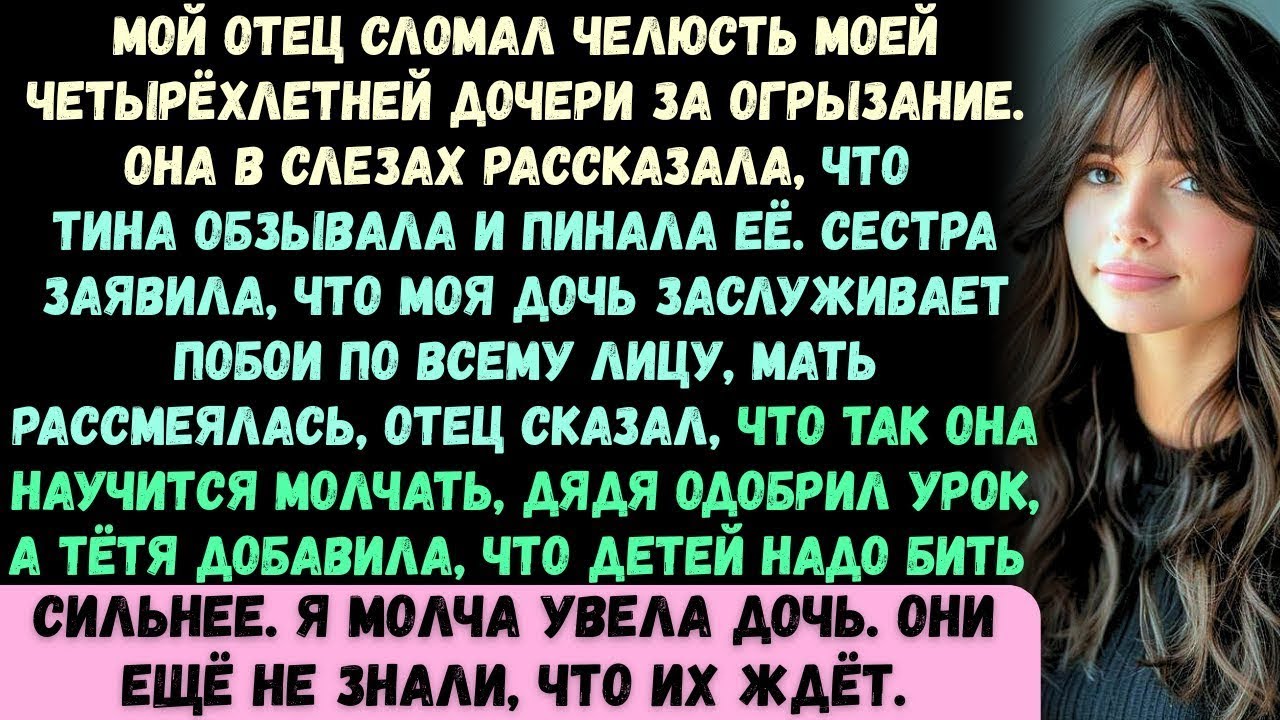 МОЙ ОТЕЦ СЛОМАЛ ЧЕЛЮСТЬ МОЕЙ ЧЕТЫРЁХЛЕТНЕЙ ДОЧЕРИ ЗА ОГРЫЗАНИЕ. ОНА В СЛЕЗАХ РАССКАЗАЛА, ЧТО ТИНА ОБЗЫВАЛА И ПИНАЛА ЕЁ. СЕСТРА ЗАЯВИЛА, ЧТО МОЯ ДОЧЬ ЗАСЛУЖИВАЕТ ПОБОИ ПО ВСЕМУ ЛИЦУ, МАТЬ РАССМЕЯЛАСЬ, ОТЕЦ СКАЗАЛ, ЧТО ТАК ОНА НАУЧИТСЯ МОЛЧАТЬ, ДЯДЯ ОДОБРИЛ УРОК, А ТЁТЯ ДОБАВИЛА, ЧТО ДЕТЕЙ НАДО БИТЬ СИЛЬНЕЕ. Я МОЛЧА УВЕЛА ДОЧЬ. ОНИ ЕЩЁ НЕ ЗНАЛИ, ЧТО ИХ ЖДЁТ.